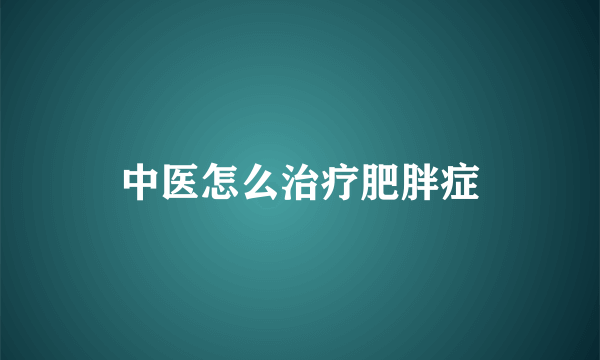 中医怎么治疗肥胖症